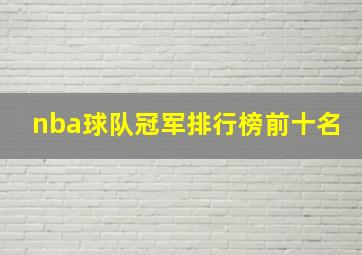 nba球队冠军排行榜前十名